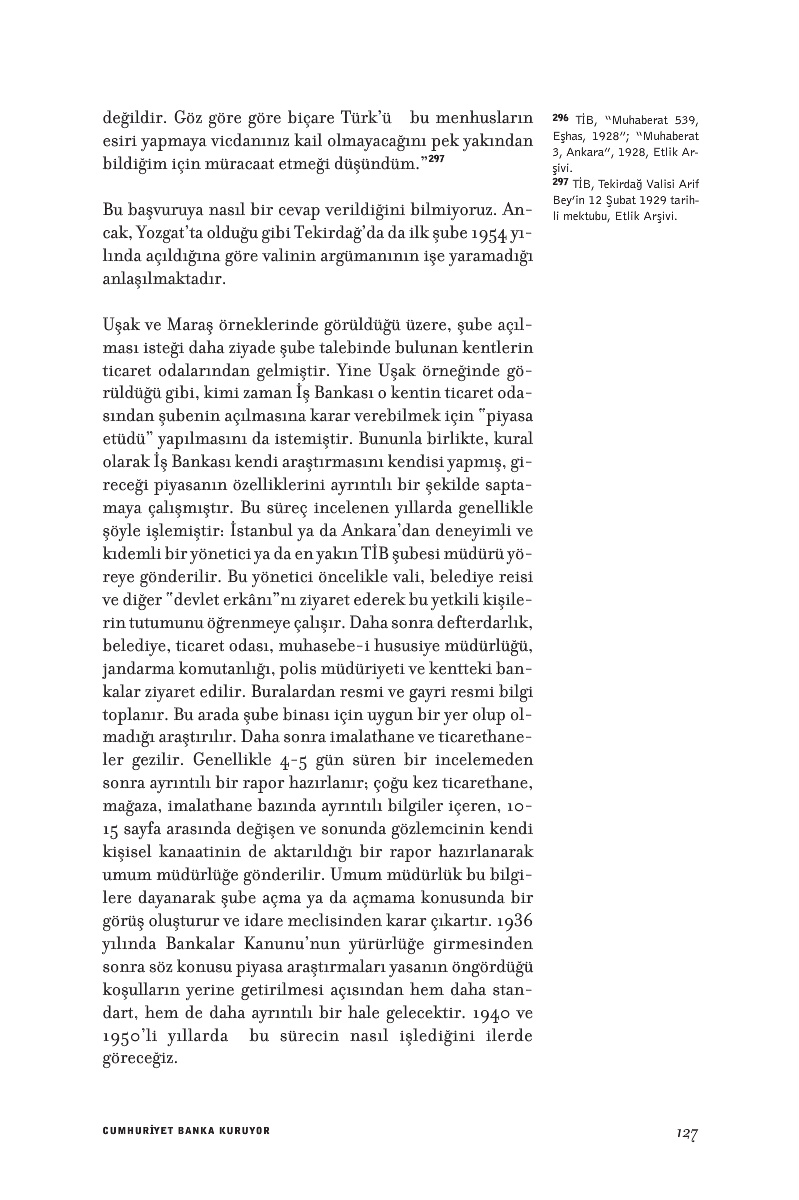 değildir. Göz göre göre biçare Türk'ü bu menhusların esiri yapmaya vicdanınız kail olmayacağını pek yakından bildiğim için müracaat etmeği düşündüm."$^{297}$

Bu başvuruya nasıl bir cevap verildiğini bilmiyoruz. Ancak, Yozgat'ta olduğu gibi Tekirdağ'da da ilk şube 1954 yılında açıldığına göre valinin argümanının işe yaramadığı anlaşılmaktadır.

Uşak ve Maraş örneklerinde görüldüğü üzere, şube açılması isteği daha ziyade şube talebinde bulunan kentlerin ticaret odalarından gelmiştir. Yine Uşak örneğinde görüldüğü gibi, kimi zaman İş Bankası o kentin ticaret odasından şubenin açılmasına karar verebilmek için "piyasa etüdü" yapılmasını da istemiştir. Bununla birlikte, kural olarak İş Bankası kendi araştırmasını kendisi yapmış, gireceği piyasanın özelliklerini ayrıntılı bir şekilde saptamaya çalışmıştır. Bu süreç incelenen yıllarda genellikle şöyle işlemiştir: İstanbul ya da Ankara'dan deneyimli ve kıdemli bir yönetici ya da en yakın TİB şubesi müdürü yöreye gönderilir. Bu yönetici öncelikle vali, belediye reisi ve diğer "devlet erkânı"nı ziyaret ederek bu yetkili kişilerin tutumunu öğrenmeye çalışır. Daha sonra defterdarlık, belediye, ticaret odası, muhasebe-i hususiye müdürlüğü, jandarma komutanlığı, polis müdüriyeti ve kentteki bankalar ziyaret edilir. Buralardan resmi ve gayri resmi bilgi toplanır. Bu arada şube binası için uygun bir yer olup olmadığı araştırılır. Daha sonra imalathane ve ticarethaneler gezilir. Genellikle 4-5 gün süren bir incelemeden sonra ayrıntılı bir rapor hazırlanır; çoğu kez ticarethane, mağaza, imalathane bazında ayrıntılı bilgiler içeren, 10-15 sayfa arasında değişen ve sonunda gözlemcinin kendi kişisel kanaatinin de aktarıldığı bir rapor hazırlanarak umum müdürlüğe gönderilir. Umum müdürlük bu bilgilere dayanarak şube açma ya da açmama konusunda bir görüş oluşturur ve idare meclisinden karar çıkartır. 1936 yılında Bankalar Kanunu'nun yürürlüğe girmesinden sonra söz konusu piyasa araştırmaları yasanın öngördüğü koşulların yerine getirilmesi açısından hem daha standart, hem de daha ayrıntılı bir hale gelecektir. 1940 ve 1950'li yıllarda bu sürecin nasıl işlediğini ilerde göreceğiz.

296 TİB, "Muhaberat 539, Eşhas, 1928"; "Muhaberat 3, Ankara", 1928, Etlik Arşivi.
297 TİB, Tekirdağ Valisi Arif Bey'in 12 Şubat 1929 tarihli mektubu, Etlik Arşivi.

CUMHURİYET BANKA KURUYOR

127